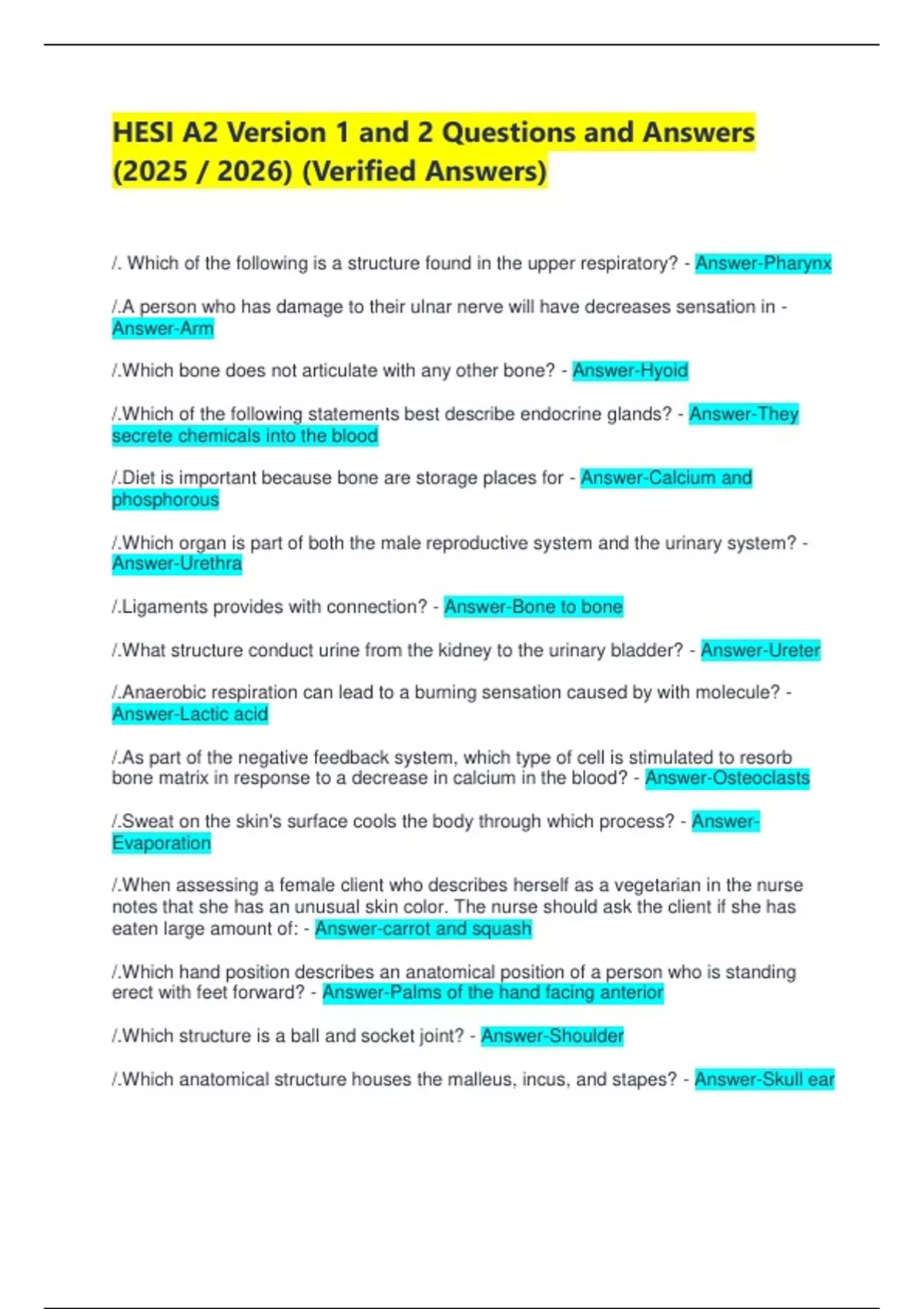 HESI A2 Version 1 and 2 Questions and Answers (2025 / 2026) (Verified Answers)

/. Which of the following is a structure found in the upper respiratory? - Answer-Pharynx

/.A person who has damage to their ulnar nerve will have decreases sensation in - Answer-Arm

/.Which bone does not articulate with any other bone? - Answer-Hyoid

/.Which of the following statements best describe endocrine glands? - Answer-They secrete chemicals into the blood

/.Diet is important because bone are storage places for - Answer-Calcium and phosphorous

/.Which organ is part of both the male reproductive system and the urinary system? - Answer-Urethra

/.Ligaments provides with connection? - Answer-Bone to bone

/.What structure conduct urine from the kidney to the urinary bladder? - Answer-Ureter

/.Anaerobic respiration can lead to a burning sensation caused by with molecule? - Answer-Lactic acid

/.As part of the negative feedback system, which type of cell is stimulated to resorb bone matrix in response to a decrease in calcium in the blood? - Answer-Osteoclasts

/.Sweat on the skin's surface cools the body through which process? - Answer-Evaporation

/.When assessing a female client who describes herself as a vegetarian in the nurse notes that she has an unusual skin color. The nurse should ask the client if she has eaten large amount of: - Answer-carrot and squash

/.Which hand position describes an anatomical position of a person who is standing erect with feet forward? - Answer-Palms of the hand facing anterior

/.Which structure is a ball and socket joint? - Answer-Shoulder

/.Which anatomical structure houses the malleus, incus, and stapes? - Answer-Skull ear